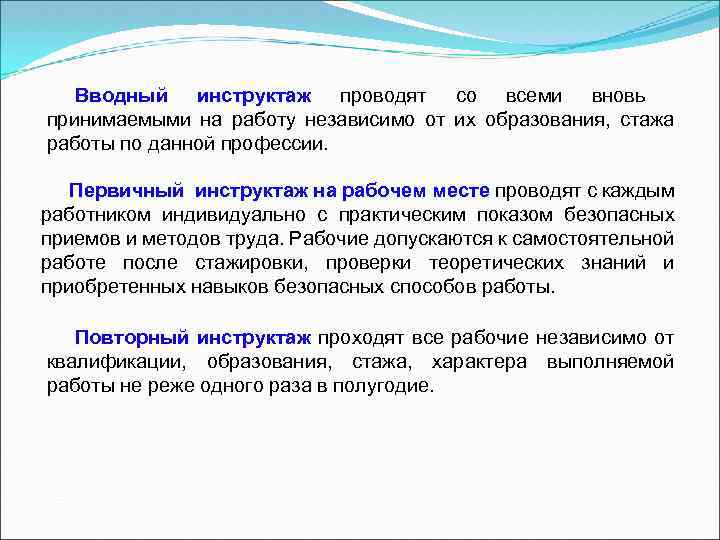 Вводный инструктаж проводят со всеми вновь принимаемыми на работу независимо от их образования, стажа работы по данной профессии.

Первичный инструктаж на рабочем месте проводят с каждым работником индивидуально с практическим показом безопасных приемов и методов труда. Рабочие допускаются к самостоятельной работе после стажировки, проверки теоретических знаний и приобретенных навыков безопасных способов работы.

Повторный инструктаж проходят все рабочие независимо от квалификации, образования, стажа, характера выполняемой работы не реже одного раза в полугодие.